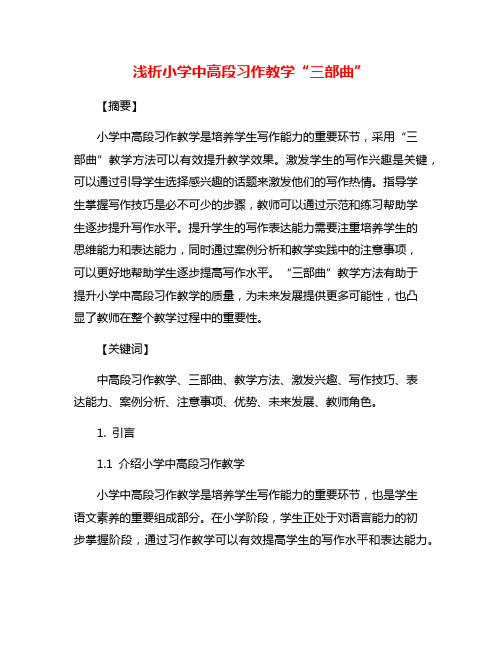 浅析小学中高段习作教学“三部曲”

【摘要】

小学中高段习作教学是培养学生写作能力的重要环节，采用“三部曲”教学方法可以有效提升教学效果。激发学生的写作兴趣是关键，可以通过引导学生选择感兴趣的话题来激发他们的写作热情。指导学生掌握写作技巧是必不可少的步骤，教师可以通过示范和练习帮助学生逐步提升写作水平。提升学生的写作表达能力需要注重培养学生的思维能力和表达能力，同时通过案例分析和教学实践中的注意事项，可以更好地帮助学生逐步提高写作水平。“三部曲”教学方法有助于提升小学中高段习作教学的质量，为未来发展提供更多可能性，也凸显了教师在整个教学过程中的重要性。

【关键词】

中高段习作教学、三部曲、教学方法、激发兴趣、写作技巧、表达能力、案例分析、注意事项、优势、未来发展、教师角色。

1. 引言

1.1 介绍小学中高段习作教学

小学中高段习作教学是培养学生写作能力的重要环节，也是学生语文素养的重要组成部分。在小学阶段，学生正处于对语言能力的初步掌握阶段，通过习作教学可以有效提高学生的写作水平和表达能力。